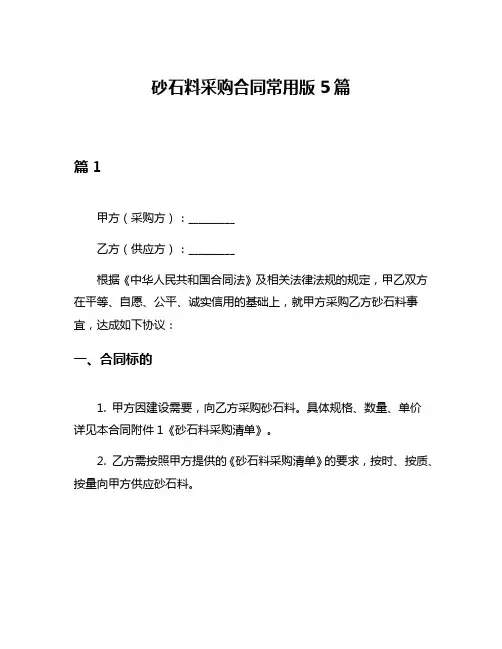 砂石料采购合同常用版 5 篇

篇 1

甲方（采购方）：________

乙方（供应方）：________

根据《中华人民共和国合同法》及相关法律法规的规定，甲乙双方在平等、自愿、公平、诚实信用的基础上，就甲方采购乙方砂石料事宜，达成如下协议：

一、合同标的

1. 甲方因建设需要，向乙方采购砂石料。具体规格、数量、单价详见本合同附件 1《砂石料采购清单》。

2. 乙方需按照甲方提供的《砂石料采购清单》的要求，按时、按质、按量向甲方供应砂石料。